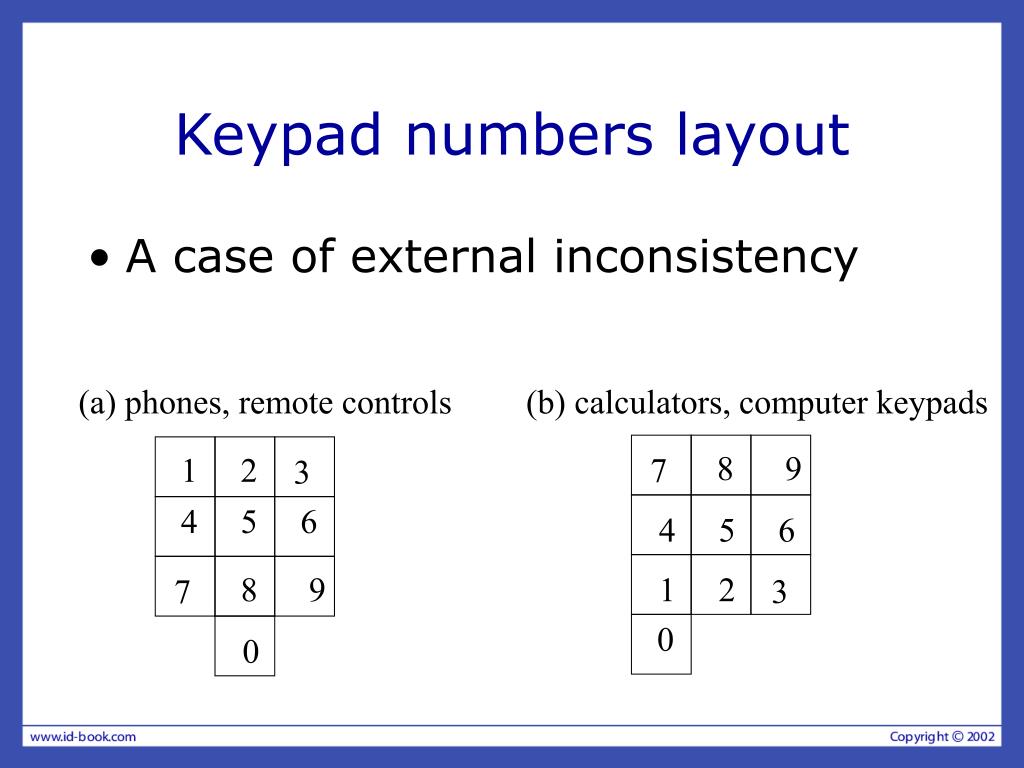 Keypad numbers layout

• A case of external inconsistency

(a) phones, remote controls

| 1 | 2 | 3 |
|---|---|---|
| 4 | 5 | 6 |
| 7 | 8 | 9 |
|  | 0 |  |

(b) calculators, computer keypads

| 7 | 8 | 9 |
|---|---|---|
| 4 | 5 | 6 |
| 1 | 2 | 3 |
| 0 |  |  |

www.id-book.com

Copyright © 2002